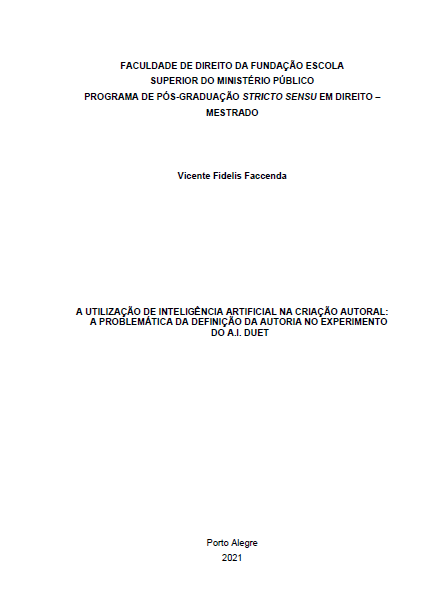 FACULDADE DE DIREITO DA FUNDAÇÃO ESCOLA
SUPERIOR DO MINISTÉRIO PÚBLICO
PROGRAMA DE PÓS-GRADUAÇÃO STRICTO SENSU EM DIREITO –
MESTRADO

Vicente Fidelis Faccenda

A UTILIZAÇÃO DE INTELIGÊNCIA ARTIFICIAL NA CRIAÇÃO AUTORAL:
A PROBLEMÁTICA DA DEFINIÇÃO DA AUTORIA NO EXPERIMENTO
DO A.I. DUET

Porto Alegre
2021